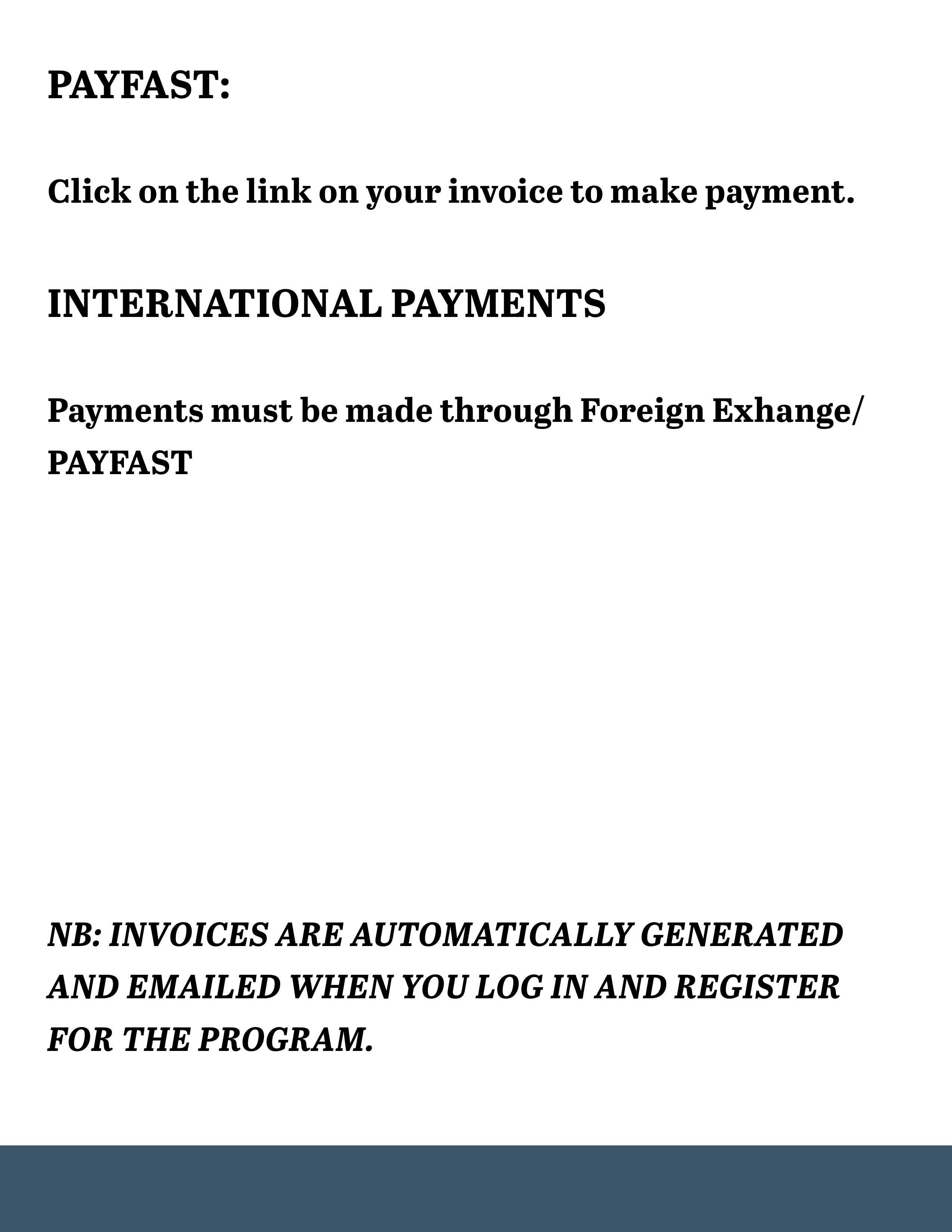 PAYFAST:

Click on the link on your invoice to make payment.

INTERNATIONAL PAYMENTS

Payments must be made through Foreign Exhange/ PAYFAST

NB: INVOICES ARE AUTOMATICALLY GENERATED AND EMAILED WHEN YOU LOG IN AND REGISTER FOR THE PROGRAM.